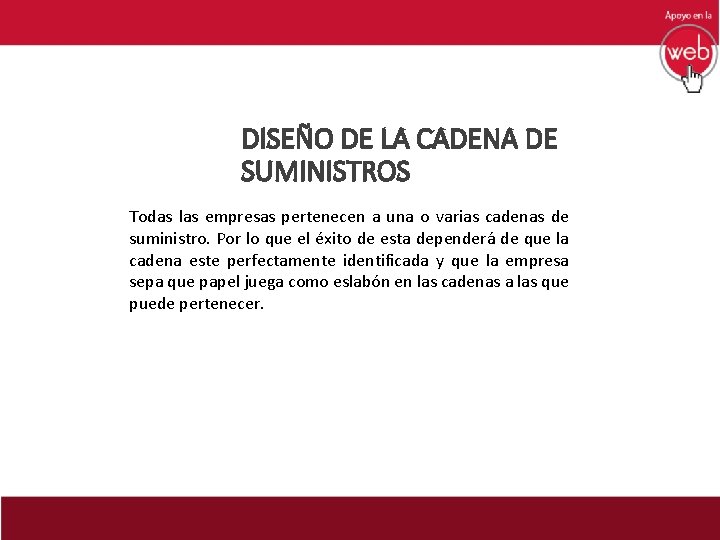 Apoyo en la

web

DISEÑO DE LA CADENA DE SUMINISTROS

Todas las empresas pertenecen a una o varias cadenas de suministro. Por lo que el éxito de esta dependerá de que la cadena este perfectamente identificada y que la empresa sepa que papel juega como eslabón en las cadenas a las que puede pertenecer.